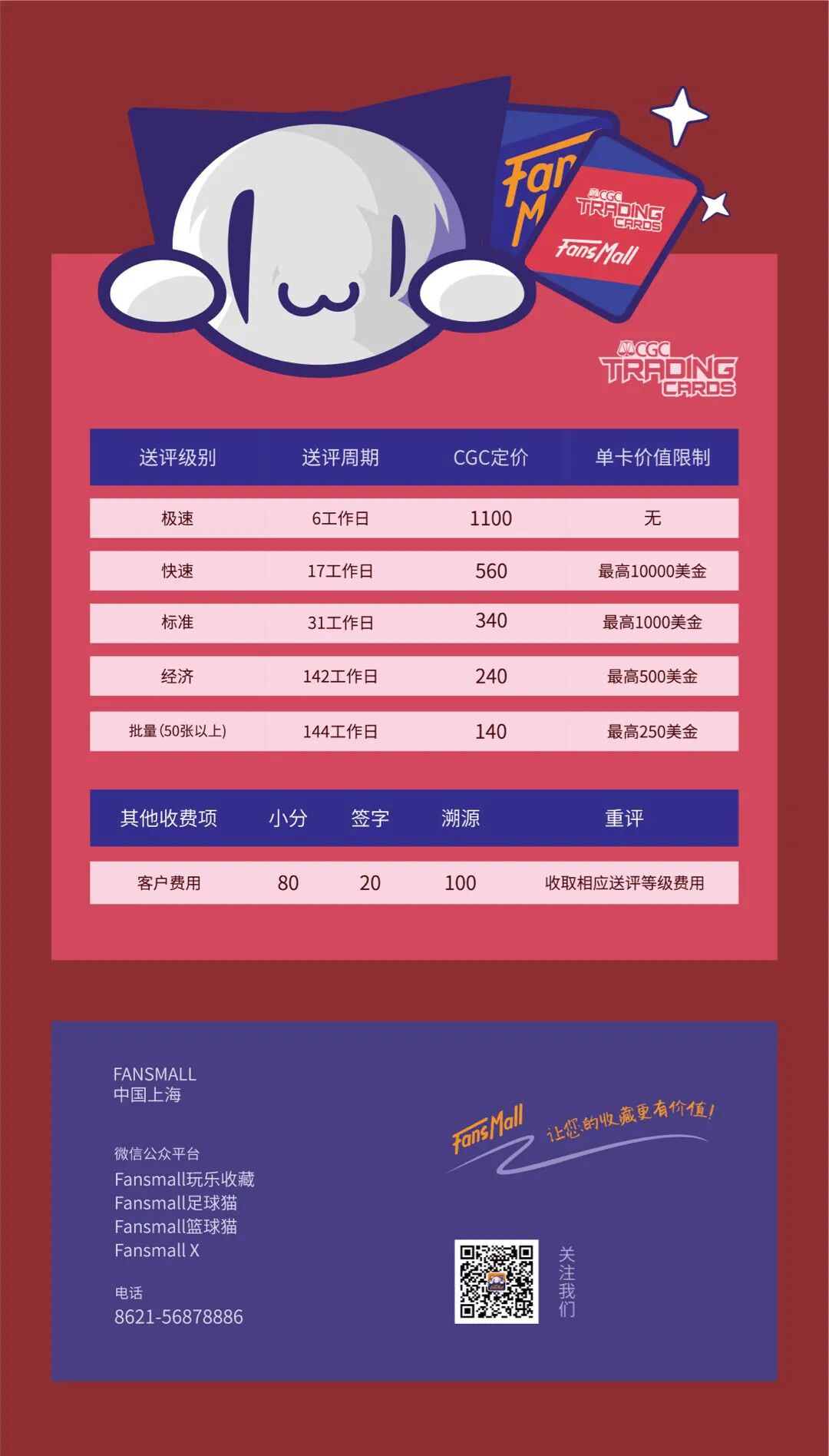 CGC TRADING CARDS
FansMall

CGC TRADING CARDS

| 送评级别 | 送评周期 | CGC定价 | 单卡价值限制 |
|---|---|---|---|
| 极速 | 6工作日 | 1100 | 无 |
| 快速 | 17工作日 | 560 | 最高10000美金 |
| 标准 | 31工作日 | 340 | 最高1000美金 |
| 经济 | 142工作日 | 240 | 最高500美金 |
| 批量(50张以上) | 144工作日 | 140 | 最高250美金 |

| 其他收费项 | 小分 | 签字 | 溯源 | 重评 |
|---|---|---|---|---|
| 客户费用 | 80 | 20 | 100 | 收取相应送评等级费用 |

FANSMALL
中国上海

微信公众平台
Fansmall玩乐收藏
Fansmall足球猫
Fansmall篮球猫
Fansmall X

电话
8621-56878886

FansMall 让您的收藏更有价值!

关注我们